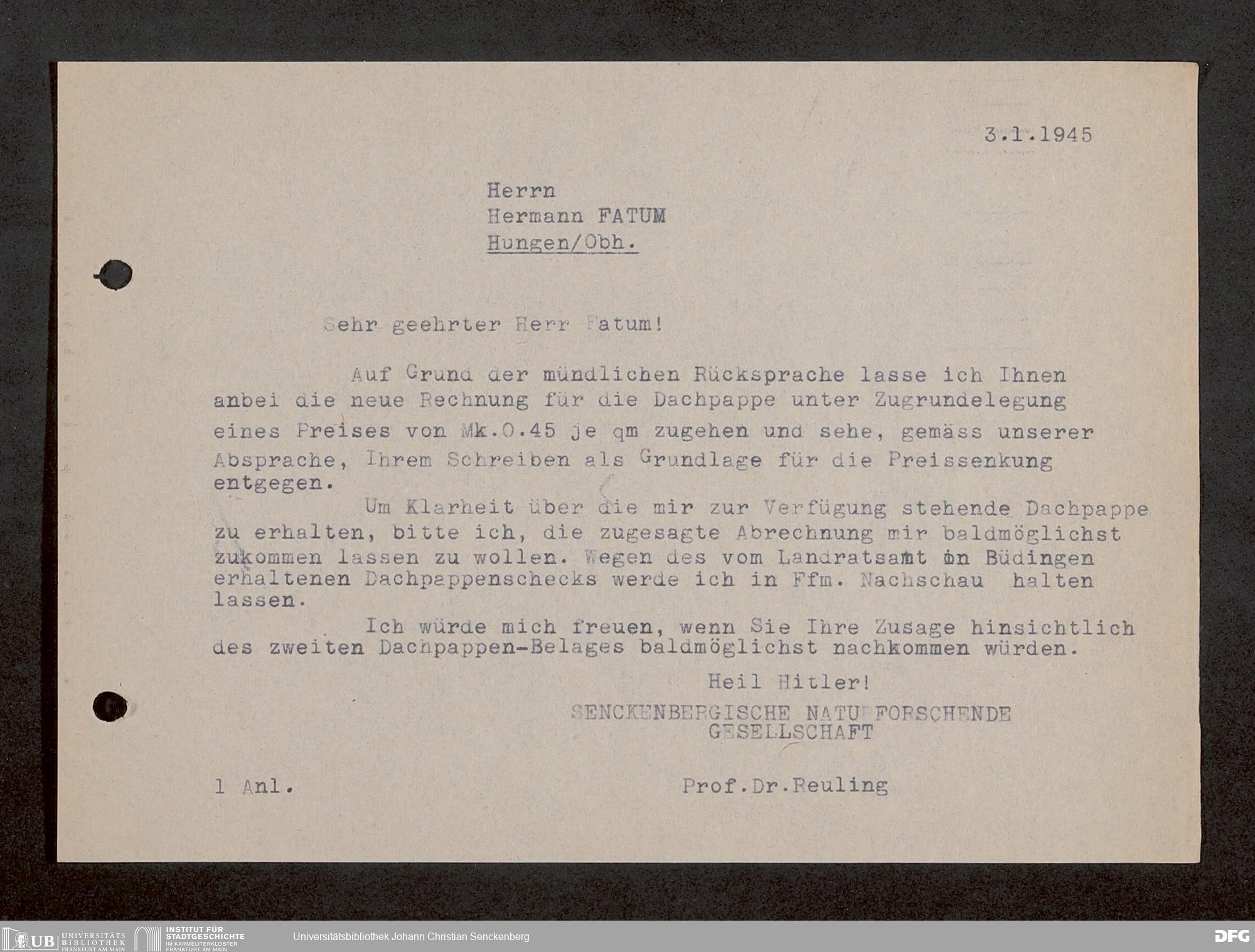 3.1.1945

Herrn
Hermann FATUM
Hungen/Obh.

Sehr geehrter Herr Fatum!

Auf Grund der mündlichen Rücksprache lasse ich Ihnen anbei die neue Rechnung für die Dachpappe unter Zugrundelegung eines Preises von Mk.0.45 je qm zugehen und sehe, gemäss unserer Absprache, Ihrem Schreiben als Grundlage für die Preissenkung entgegen.

Um Klarheit über die mir zur Verfügung stehende Dachpappe zu erhalten, bitte ich, die zugesagte Abrechnung mir baldmöglichst zukommen lassen zu wollen. Wegen des vom Landratsamt in Büdingen erhaltenen Dachpappenschecks werde ich in Ffm. Nachschau halten lassen.

Ich würde mich freuen, wenn Sie Ihre Zusage hinsichtlich des zweiten Dachpappen-Belages baldmöglichst nachkommen würden.

Heil Hitler!
SENCKENBERGISCHE NATURFORSCHENDE GESELLSCHAFT

1 Anl.

Prof.Dr.Reuling

UB UNIVERSITÄTS BIBLIOTHEK FRANKFURT AM MAIN
INSTITUT FÜR STADTGESCHICHTE IM KARMELITERKLOSTER FRANKFURT AM MAIN
Universitätsbibliothek Johann Christian Senckenberg
DFG